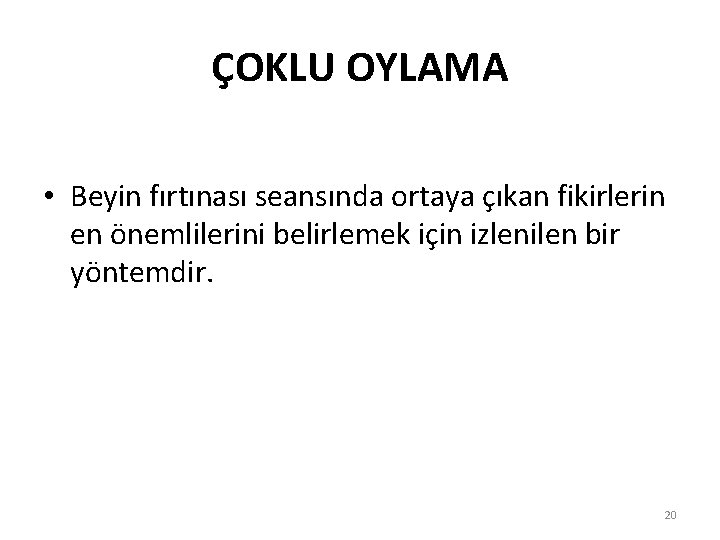 ÇOKLU OYLAMA

• Beyin fırtınası seansında ortaya çıkan fikirlerin en önemlilerini belirlemek için izlenilen bir yöntemdir.

20